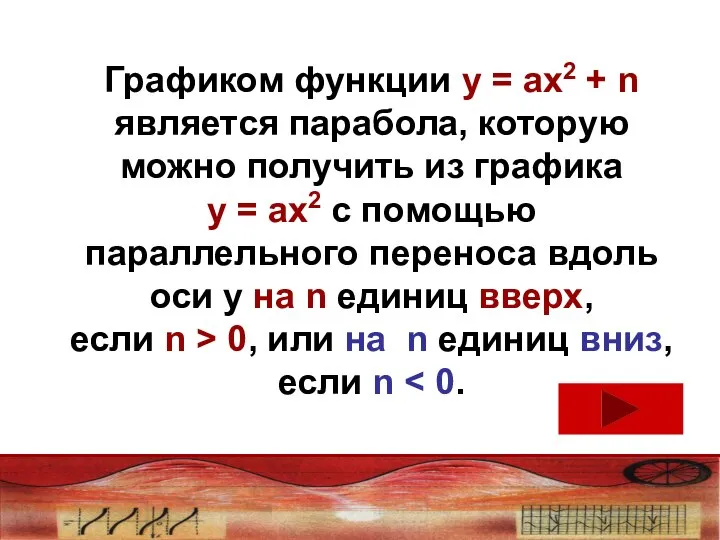 Графиком функции $y = ax^2 + n$ является парабола, которую можно получить из графика $y = ax^2$ с помощью параллельного переноса вдоль оси y на n единиц вверх, если $n > 0$, или на n единиц вниз, если $n < 0$.